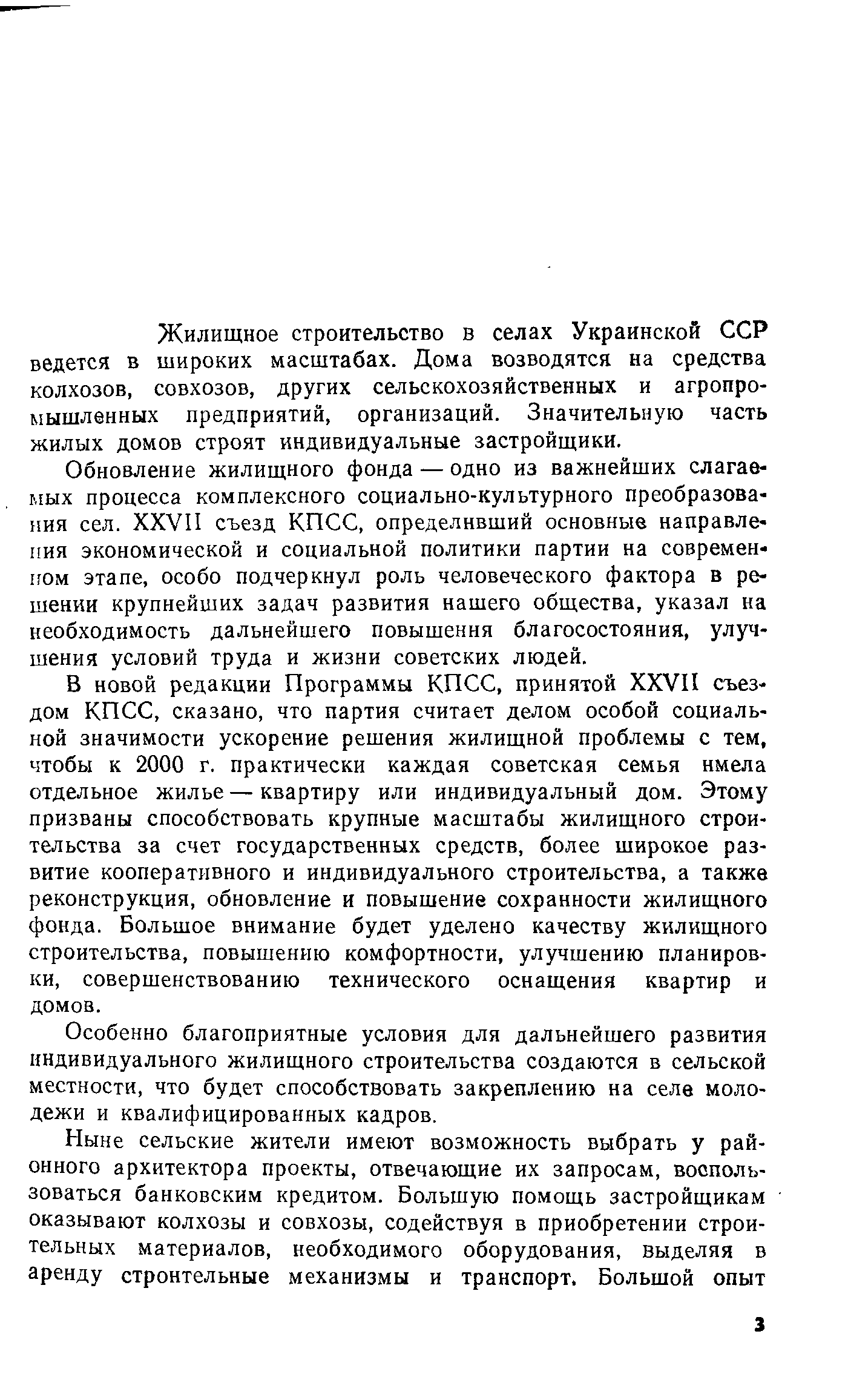 Жилищное строительство в селах Украинской ССР ведется в широких масштабах. Дома возводятся на средства колхозов, совхозов, других сельскохозяйственных и агропромышленных предприятий, организаций. Значительную часть жилых домов строят индивидуальные застройщики.

Обновление жилищного фонда — одно из важнейших слагаемых процесса комплексного социально-культурного преобразования сел. XXVII съезд КПСС, определивший основные направления экономической и социальной политики партии на современном этапе, особо подчеркнул роль человеческого фактора в решении крупнейших задач развития нашего общества, указал на необходимость дальнейшего повышения благосостояния, улучшения условий труда и жизни советских людей.

В новой редакции Программы КПСС, принятой XXVII съездом КПСС, сказано, что партия считает делом особой социальной значимости ускорение решения жилищной проблемы с тем, чтобы к 2000 г. практически каждая советская семья имела отдельное жилье — квартиру или индивидуальный дом. Этому призваны способствовать крупные масштабы жилищного строительства за счет государственных средств, более широкое развитие кооперативного и индивидуального строительства, а также реконструкция, обновление и повышение сохранности жилищного фонда. Большое внимание будет уделено качеству жилищного строительства, повышению комфортности, улучшению планировки, совершенствованию технического оснащения квартир и домов.

Особенно благоприятные условия для дальнейшего развития индивидуального жилищного строительства создаются в сельской местности, что будет способствовать закреплению на селе молодежи и квалифицированных кадров.

Ныне сельские жители имеют возможность выбрать у районного архитектора проекты, отвечающие их запросам, воспользоваться банковским кредитом. Большую помощь застройщикам оказывают колхозы и совхозы, содействуя в приобретении строительных материалов, необходимого оборудования, выделяя в аренду строительные механизмы и транспорт. Большой опыт

3